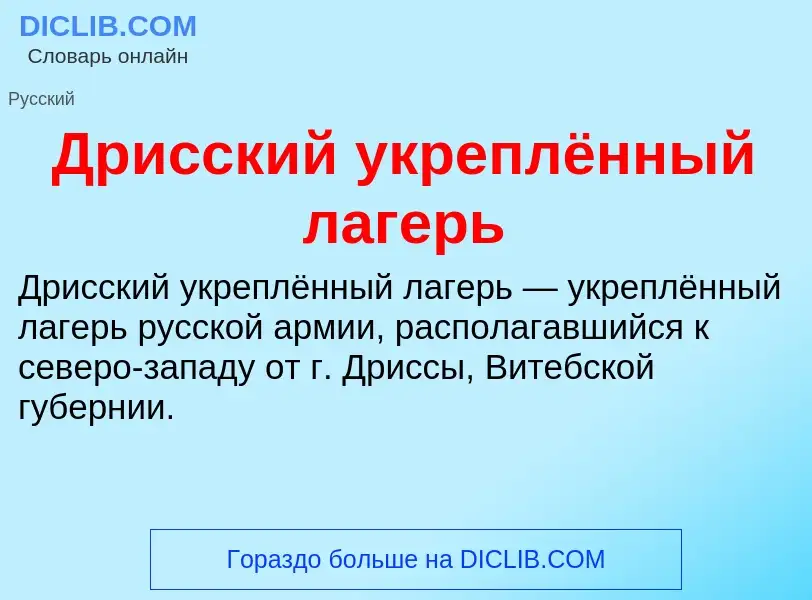 DICLIB.COM
Словарь онлайн

Русский

Дрисский укреплённый лагерь

Дрисский укреплённый лагерь — укреплённый лагерь русской армии, располагавшийся к северо-западу от г. Дриссы, Витебской губернии.

Гораздо больше на DICLIB.COM